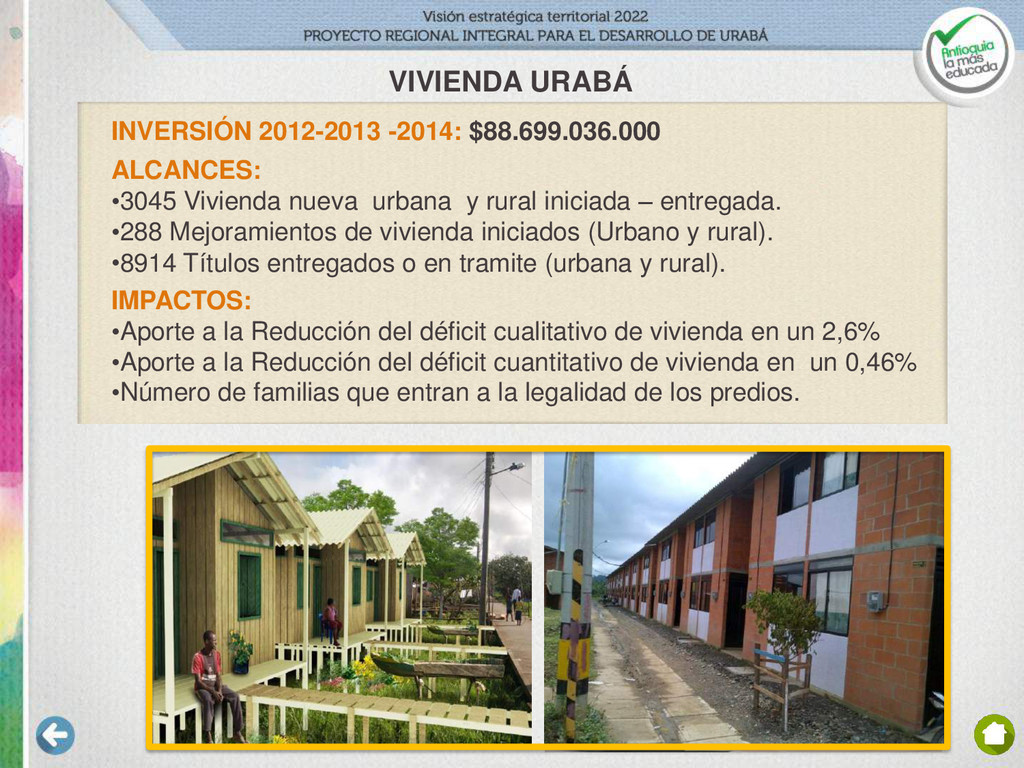 Visión estratégica territorial 2022
PROYECTO REGIONAL INTEGRAL PARA EL DESARROLLO DE URABÁ

Antioquia la más educada

VIVIENDA URABÁ

INVERSIÓN 2012-2013 -2014: $88.699.036.000

ALCANCES:
•3045 Vivienda nueva urbana y rural iniciada – entregada.
•288 Mejoramientos de vivienda iniciados (Urbano y rural).
•8914 Títulos entregados o en tramite (urbana y rural).

IMPACTOS:
•Aporte a la Reducción del déficit cualitativo de vivienda en un 2,6%
•Aporte a la Reducción del déficit cuantitativo de vivienda en un 0,46%
•Número de familias que entran a la legalidad de los predios.